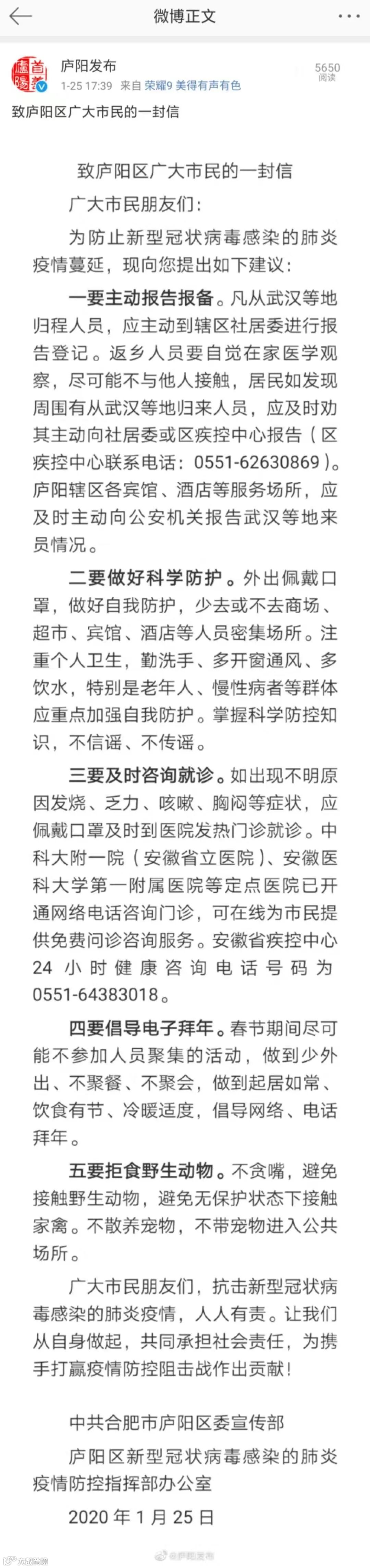 微博正文

庐阳发布
1-25 17:39 来自 荣耀9 美得有声有色
5650 阅读

致庐阳区广大市民的一封信

致庐阳区广大市民的一封信

广大市民朋友们：

为防止新型冠状病毒感染的肺炎疫情蔓延，现向您提出如下建议：

一要主动报告报备。凡从武汉等地归程人员，应主动到辖区社居委进行报告登记。返乡人员要自觉在家医学观察，尽可能不与他人接触，居民如发现周围有从武汉等地归来人员，应及时劝其主动向社居委或区疾控中心报告（区疾控中心联系电话：0551-62630869）。庐阳辖区各宾馆、酒店等服务场所，应及时主动向公安机关报告武汉等地来员情况。

二要做好科学防护。外出佩戴口罩，做好自我防护，少去或不去商场、超市、宾馆、酒店等人员密集场所。注重个人卫生，勤洗手、多开窗通风、多饮水，特别是老年人、慢性病者等群体应重点加强自我防护。掌握科学防控知识，不信谣、不传谣。

三要及时咨询就诊。如出现不明原因发烧、乏力、咳嗽、胸闷等症状，应佩戴口罩及时到医院发热门诊就诊。中科大附一院（安徽省立医院）、安徽医科大学第一附属医院等定点医院已开通网络电话咨询门诊，可在线为市民提供免费问诊咨询服务。安徽省疾控中心24小时健康咨询电话号码为0551-64383018。

四要倡导电子拜年。春节期间尽可能不参加人员聚集的活动，做到少外出、不聚餐、不聚会，做到起居如常、饮食有节、冷暖适度，倡导网络、电话拜年。

五要拒食野生动物。不贪嘴，避免接触野生动物，避免无保护状态下接触家禽。不散养宠物，不带宠物进入公共场所。

广大市民朋友们，抗击新型冠状病毒感染的肺炎疫情，人人有责。让我们从自身做起，共同承担社会责任，为携手打赢疫情防控阻击战作出贡献！

中共合肥市庐阳区委宣传部

庐阳区新型冠状病毒感染的肺炎疫情防控指挥部办公室

2020年1月25日

@庐阳发布